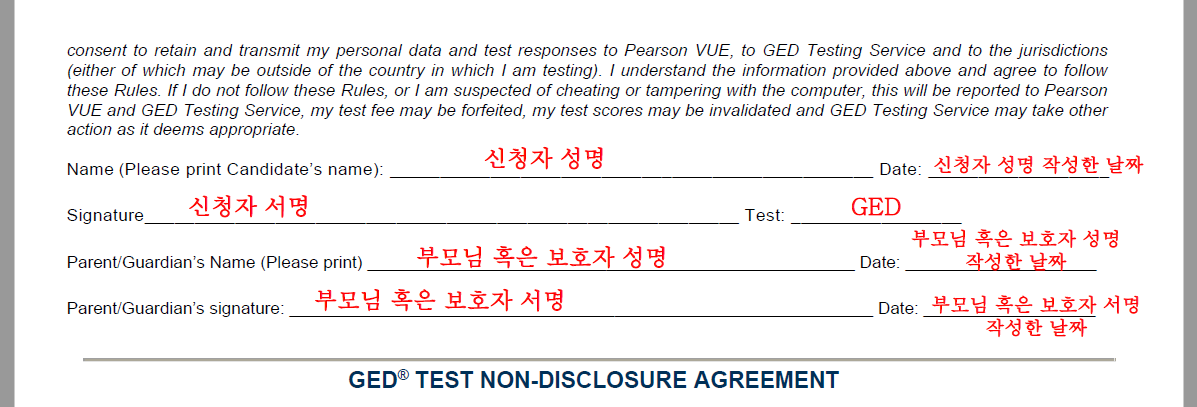 consent to retain and transmit my personal data and test responses to Pearson VUE, to GED Testing Service and to the jurisdictions (either of which may be outside of the country in which I am testing). I understand the information provided above and agree to follow these Rules. If I do not follow these Rules, or I am suspected of cheating or tampering with the computer, this will be reported to Pearson VUE and GED Testing Service, my test fee may be forfeited, my test scores may be invalidated and GED Testing Service may take other action as it deems appropriate.

Name (Please print Candidate's name): 신청자 성명 Date: 신청자 성명 작성한 날짜

Signature 신청자 서명 Test: GED

Parent/Guardian's Name (Please print) 부모님 혹은 보호자 성명 Date: 부모님 혹은 보호자 성명 작성한 날짜

Parent/Guardian's signature: 부모님 혹은 보호자 서명 Date: 부모님 혹은 보호자 서명 작성한 날짜

GED® TEST NON-DISCLOSURE AGREEMENT